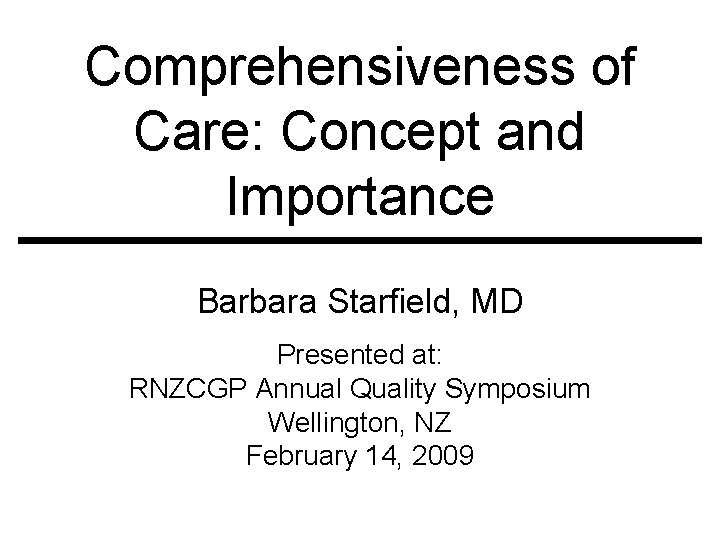 Comprehensiveness of Care: Concept and Importance

Barbara Starfield, MD

Presented at:
RNZCGP Annual Quality Symposium
Wellington, NZ
February 14, 2009